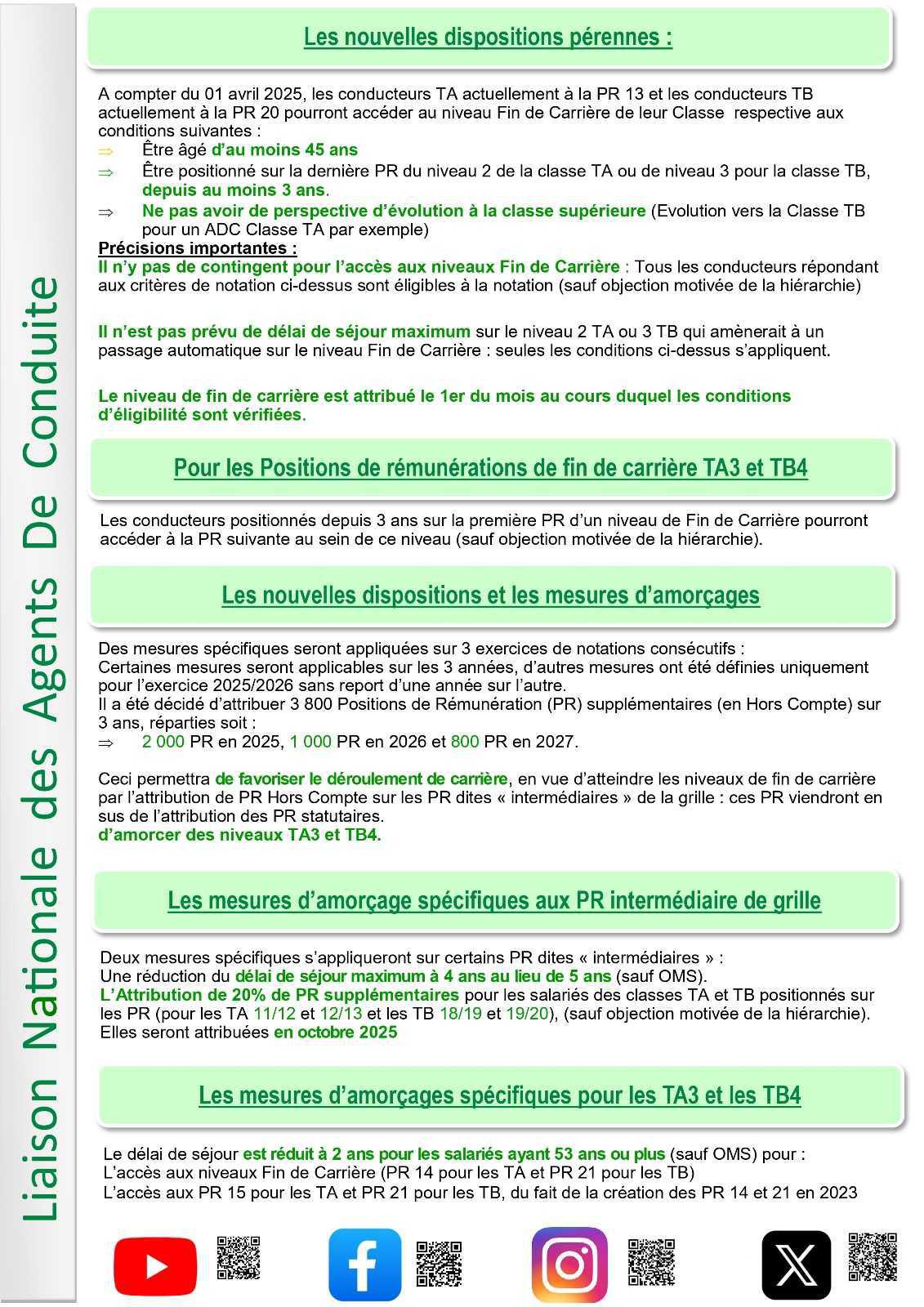 Liaison Nationale des Agents De Conduite

Les nouvelles dispositions pérennes :

A compter du 01 avril 2025, les conducteurs TA actuellement à la PR 13 et les conducteurs TB actuellement à la PR 20 pourront accéder au niveau Fin de Carrière de leur Classe respective aux conditions suivantes :
⇒ Être âgé d'au moins 45 ans
⇒ Être positionné sur la dernière PR du niveau 2 de la classe TA ou de niveau 3 pour la classe TB, depuis au moins 3 ans.
⇒ Ne pas avoir de perspective d'évolution à la classe supérieure (Evolution vers la Classe TB pour un ADC Classe TA par exemple)
Précisions importantes :
Il n'y pas de contingent pour l'accès aux niveaux Fin de Carrière : Tous les conducteurs répondant aux critères de notation ci-dessus sont éligibles à la notation (sauf objection motivée de la hiérarchie)

Il n'est pas prévu de délai de séjour maximum sur le niveau 2 TA ou 3 TB qui amènerait à un passage automatique sur le niveau Fin de Carrière : seules les conditions ci-dessus s'appliquent.

Le niveau de fin de carrière est attribué le 1er du mois au cours duquel les conditions d'éligibilité sont vérifiées.

Pour les Positions de rémunérations de fin de carrière TA3 et TB4

Les conducteurs positionnés depuis 3 ans sur la première PR d'un niveau de Fin de Carrière pourront accéder à la PR suivante au sein de ce niveau (sauf objection motivée de la hiérarchie).

Les nouvelles dispositions et les mesures d'amorçages

Des mesures spécifiques seront appliquées sur 3 exercices de notations consécutifs :
Certaines mesures seront applicables sur les 3 années, d'autres mesures ont été définies uniquement pour l'exercice 2025/2026 sans report d'une année sur l'autre.
Il a été décidé d'attribuer 3 800 Positions de Rémunération (PR) supplémentaires (en Hors Compte) sur 3 ans, réparties soit :
⇒ 2 000 PR en 2025, 1 000 PR en 2026 et 800 PR en 2027.

Ceci permettra de favoriser le déroulement de carrière, en vue d'atteindre les niveaux de fin de carrière par l'attribution de PR Hors Compte sur les PR dites « intermédiaires » de la grille : ces PR viendront en sus de l'attribution des PR statutaires.
d'amorcer des niveaux TA3 et TB4.

Les mesures d'amorçage spécifiques aux PR intermédiaire de grille

Deux mesures spécifiques s'appliqueront sur certains PR dites « intermédiaires » :
Une réduction du délai de séjour maximum à 4 ans au lieu de 5 ans (sauf OMS).
L'Attribution de 20% de PR supplémentaires pour les salariés des classes TA et TB positionnés sur les PR (pour les TA 11/12 et 12/13 et les TB 18/19 et 19/20), (sauf objection motivée de la hiérarchie).
Elles seront attribuées en octobre 2025

Les mesures d'amorçages spécifiques pour les TA3 et les TB4

Le délai de séjour est réduit à 2 ans pour les salariés ayant 53 ans ou plus (sauf OMS) pour :
L'accès aux niveaux Fin de Carrière (PR 14 pour les TA et PR 21 pour les TB)
L'accès aux PR 15 pour les TA et PR 21 pour les TB, du fait de la création des PR 14 et 21 en 2023